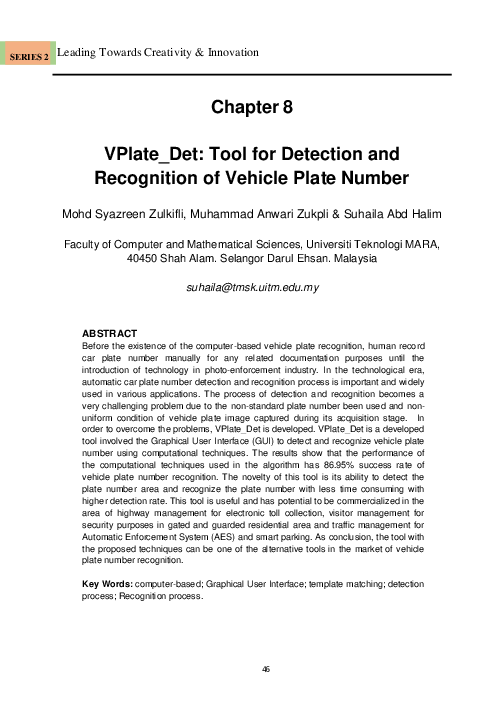 SERIES 2 Leading Towards Creativity & Innovation

Chapter 8

VPlate_Det: Tool for Detection and Recognition of Vehicle Plate Number

Mohd Syazreen Zulkifli, Muhammad Anwari Zukpli & Suhaila Abd Halim

Faculty of Computer and Mathematical Sciences, Universiti Teknologi MARA, 40450 Shah Alam. Selangor Darul Ehsan. Malaysia

suhaila@tmsk.uitm.edu.my

ABSTRACT
Before the existence of the computer-based vehicle plate recognition, human record car plate number manually for any related documentation purposes until the introduction of technology in photo-enforcement industry. In the technological era, automatic car plate number detection and recognition process is important and widely used in various applications. The process of detection and recognition becomes a very challenging problem due to the non-standard plate number been used and non-uniform condition of vehicle plate image captured during its acquisition stage. In order to overcome the problems, VPlate_Det is developed. VPlate_Det is a developed tool involved the Graphical User Interface (GUI) to detect and recognize vehicle plate number using computational techniques. The results show that the performance of the computational techniques used in the algorithm has 86.95% success rate of vehicle plate number recognition. The novelty of this tool is its ability to detect the plate number area and recognize the plate number with less time consuming with higher detection rate. This tool is useful and has potential to be commercialized in the area of highway management for electronic toll collection, visitor management for security purposes in gated and guarded residential area and traffic management for Automatic Enforcement System (AES) and smart parking. As conclusion, the tool with the proposed techniques can be one of the alternative tools in the market of vehicle plate number recognition.

Key Words: computer-based; Graphical User Interface; template matching; detection process; Recognition process.

46